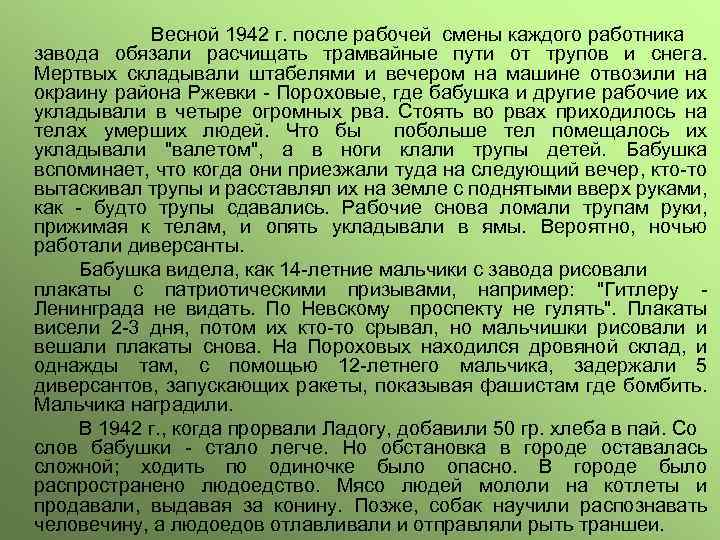 Весной 1942 г. после рабочей смены каждого работника завода обязали расчищать трамвайные пути от трупов и снега. Мертвых складывали штабелями и вечером на машине отвозили на окраину района Ржевки - Пороховые, где бабушка и другие рабочие их укладывали в четыре огромных рва. Стоять во рвах приходилось на телах умерших людей. Что бы побольше тел помещалось их укладывали "валетом", а в ноги клали трупы детей. Бабушка вспоминает, что когда они приезжали туда на следующий вечер, кто-то вытаскивал трупы и расставлял их на земле с поднятыми вверх руками, как - будто трупы сдавались. Рабочие снова ломали трупам руки, прижимая к телам, и опять укладывали в ямы. Вероятно, ночью работали диверсанты.

Бабушка видела, как 14-летние мальчики с завода рисовали плакаты с патриотическими призывами, например: "Гитлеру - Ленинграда не видать. По Невскому проспекту не гулять". Плакаты висели 2-3 дня, потом их кто-то срывал, но мальчишки рисовали и вешали плакаты снова. На Пороховых находился дровяной склад, и однажды там, с помощью 12-летнего мальчика, задержали 5 диверсантов, запускающих ракеты, показывая фашистам где бомбить. Мальчика наградили.

В 1942 г., когда прорвали Ладогу, добавили 50 гр. хлеба в пай. Со слов бабушки - стало легче. Но обстановка в городе оставалась сложной; ходить по одиночке было опасно. В городе было распространено людоедство. Мясо людей мололи на котлеты и продавали, выдавая за конину. Позже, собак научили распознавать человечину, а людоедов отлавливали и отправляли рыть траншеи.